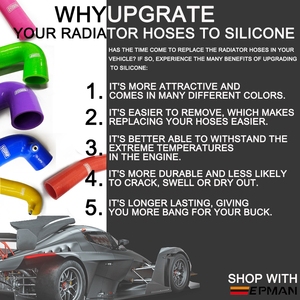 WHYUPGRATE
YOUR RADIATOR HOSES TO SILICONE

HAS THE TIME COME TO REPLACE THE RADIATOR HOSES IN YOUR VEHICLE? IF SO, EXPERIENCE THE MANY BENEFITS OF UPGRADING TO SILICONE:

1. IT'S MORE ATTRACTIVE AND COMES IN MANY DIFFERENT COLORS.

2. IT'S EASIER TO REMOVE, WHICH MAKES REPLACING YOUR HOSES EASIER.

3. IT'S BETTER ABLE TO WITHSTAND THE EXTREME TEMPERATURES IN THE ENGINE.

4. IT'S MORE DURABLE AND LESS LIKELY TO CRACK, SWELL OR DRY OUT.

5. IT'S LONGER LASTING, GIVING YOU MORE BANG FOR YOUR BUCK.

SHOP WITH
EPMAN